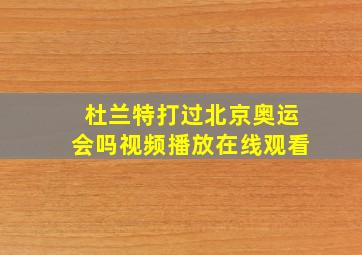 杜兰特打过北京奥运会吗视频播放在线观看